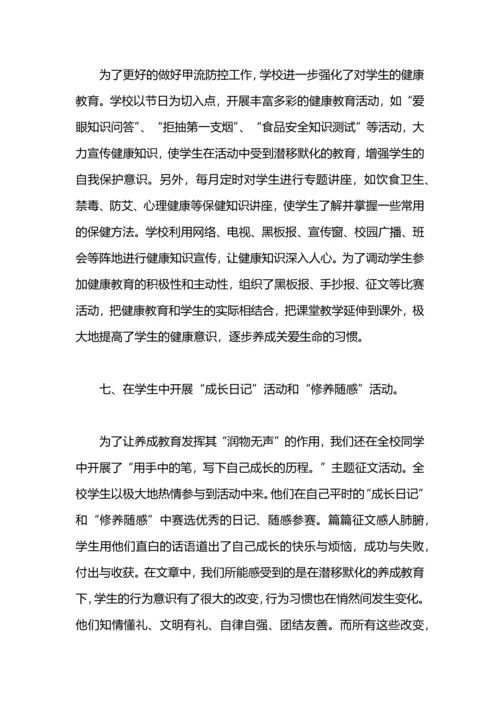 为了更好的做好甲流防控工作，学校进一步强化了对学生的健康教育。学校以节日为切入点，开展丰富多彩的健康教育活动，如“爱眼知识问答”、“拒抽第一支烟”、“食品安全知识测试”等活动，大力宣传健康知识，使学生在活动中受到潜移默化的教育，增强学生的自我保护意识。另外，每月定时对学生进行专题讲座，如饮食卫生、禁毒、防艾、心理健康等保健知识讲座，使学生了解并掌握一些常用的保健方法。学校利用网络、电视、黑板报、宣传窗、校园广播、班会等阵地进行健康知识宣传，让健康知识深入人心。为了调动学生参加健康教育的积极性和主动性，组织了黑板报、手抄报、征文等比赛活动，把健康教育和学生的实际相结合，把课堂教学延伸到课外，极大地提高了学生的健康意识，逐步养成关爱生命的习惯。

七、在学生中开展“成长日记”活动和“修养随感”活动。

为了让养成教育发挥其“润物无声”的作用，我们还在全校同学中开展了“用手中的笔，写下自己成长的历程。”主题征文活动。全校学生以极大地热情参与到活动中来。他们在自己平时的“成长日记”和“修养随感”中赛选优秀的日记、随感参赛。篇篇征文感人肺腑，学生用他们直白的话语道出了自己成长的快乐与烦恼，成功与失败，付出与收获。在文章中，我们所能感受到的是在潜移默化的养成教育下，学生的行为意识有了很大的改变，行为习惯也在悄然间发生变化。他们知情懂礼、文明有礼、自律自强、团结友善。而所有这些改变，